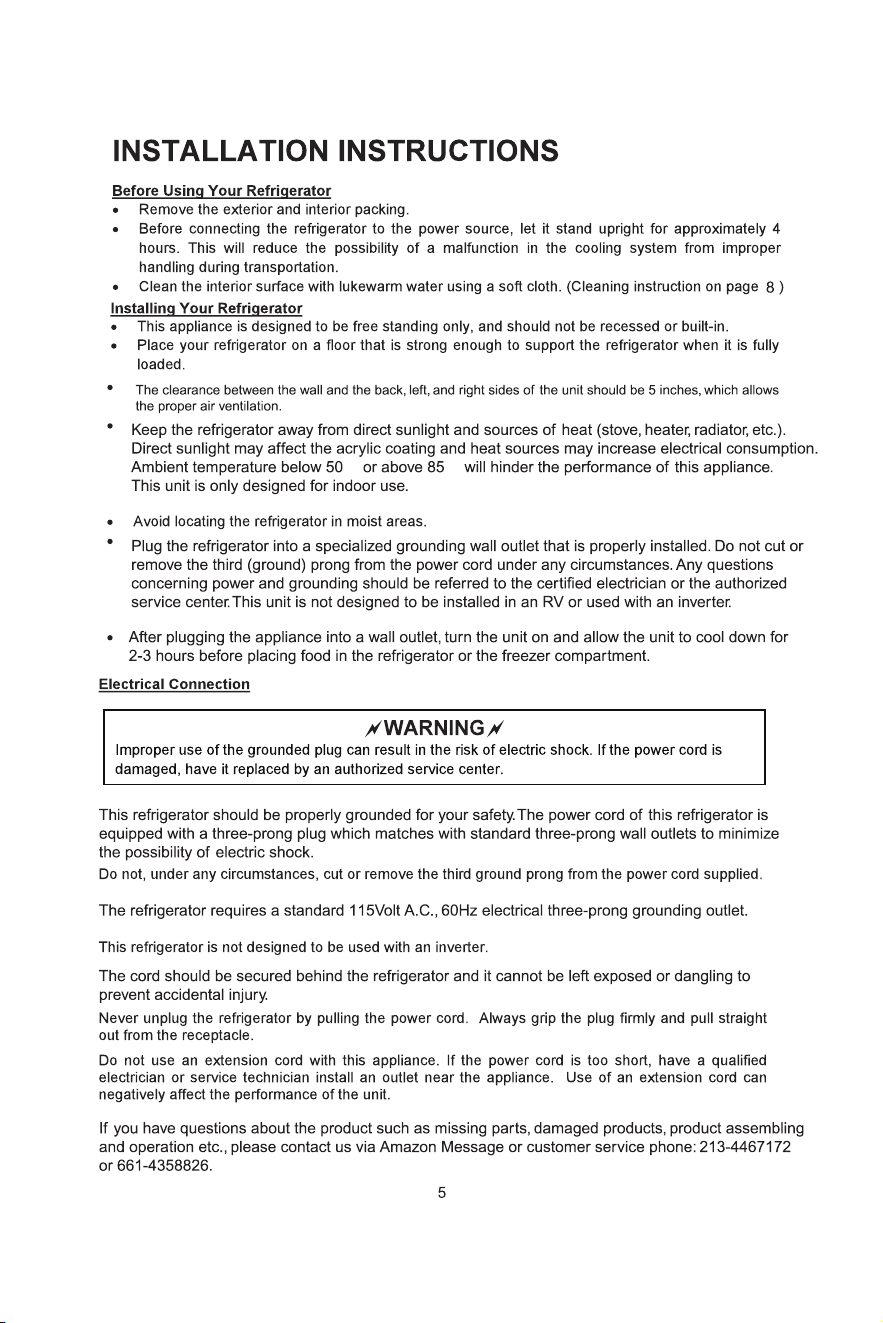 INSTALLATION INSTRUCTIONS

Before Using Your Refrigerator

• Remove the exterior and interior packing.
• Before connecting the refrigerator to the power source, let it stand upright for approximately 4 hours. This will reduce the possibility of a malfunction in the cooling system from improper handling during transportation.
• Clean the interior surface with lukewarm water using a soft cloth. (Cleaning instruction on page 8 )

Installing Your Refrigerator

• This appliance is designed to be free standing only, and should not be recessed or built-in.
• Place your refrigerator on a floor that is strong enough to support the refrigerator when it is fully loaded.
• The clearance between the wall and the back, left, and right sides of the unit should be 5 inches, which allows the proper air ventilation.
• Keep the refrigerator away from direct sunlight and sources of heat (stove, heater, radiator, etc.). Direct sunlight may affect the acrylic coating and heat sources may increase electrical consumption. Ambient temperature below 50 or above 85 will hinder the performance of this appliance. This unit is only designed for indoor use.
• Avoid locating the refrigerator in moist areas.
• Plug the refrigerator into a specialized grounding wall outlet that is properly installed. Do not cut or remove the third (ground) prong from the power cord under any circumstances. Any questions concerning power and grounding should be referred to the certified electrician or the authorized service center. This unit is not designed to be installed in an RV or used with an inverter.
• After plugging the appliance into a wall outlet, turn the unit on and allow the unit to cool down for 2-3 hours before placing food in the refrigerator or the freezer compartment.

Electrical Connection

WARNING

Improper use of the grounded plug can result in the risk of electric shock. If the power cord is damaged, have it replaced by an authorized service center.

This refrigerator should be properly grounded for your safety. The power cord of this refrigerator is equipped with a three-prong plug which matches with standard three-prong wall outlets to minimize the possibility of electric shock.

Do not, under any circumstances, cut or remove the third ground prong from the power cord supplied.

The refrigerator requires a standard 115Volt A.C., 60Hz electrical three-prong grounding outlet.

This refrigerator is not designed to be used with an inverter.

The cord should be secured behind the refrigerator and it cannot be left exposed or dangling to prevent accidental injury.

Never unplug the refrigerator by pulling the power cord. Always grip the plug firmly and pull straight out from the receptacle.

Do not use an extension cord with this appliance. If the power cord is too short, have a qualified electrician or service technician install an outlet near the appliance. Use of an extension cord can negatively affect the performance of the unit.

If you have questions about the product such as missing parts, damaged products, product assembling and operation etc., please contact us via Amazon Message or customer service phone: 213-4467172 or 661-4358826.

5